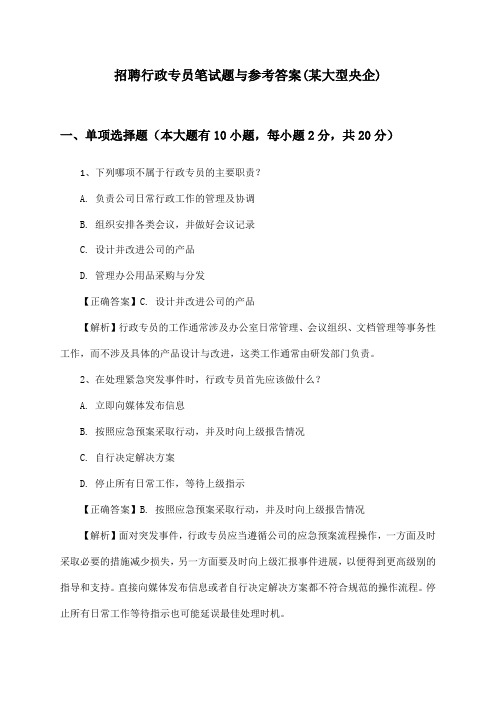 招聘行政专员笔试题与参考答案(某大型央企)

一、单项选择题（本大题有10小题，每小题2分，共20分）

1、下列哪项不属于行政专员的主要职责？

A. 负责公司日常行政工作的管理及协调

B. 组织安排各类会议，并做好会议记录

C. 设计并改进公司的产品

D. 管理办公用品采购与分发

【正确答案】C. 设计并改进公司的产品

【解析】行政专员的工作通常涉及办公室日常管理、会议组织、文档管理等事务性工作，而不涉及具体的产品设计与改进，这类工作通常由研发部门负责。

2、在处理紧急突发事件时，行政专员首先应该做什么？

A. 立即向媒体发布信息

B. 按照应急预案采取行动，并及时向上级报告情况

C. 自行决定解决方案

D. 停止所有日常工作，等待上级指示

【正确答案】B. 按照应急预案采取行动，并及时向上级报告情况

【解析】面对突发事件，行政专员应当遵循公司的应急预案流程操作，一方面及时采取必要的措施减少损失，另一方面要及时向上级汇报事件进展，以便得到更高级别的指导和支持。直接向媒体发布信息或者自行决定解决方案都不符合规范的操作流程。停止所有日常工作等待指示也可能延误最佳处理时机。